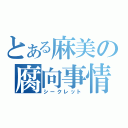 とある麻美の腐向事情
シークレット